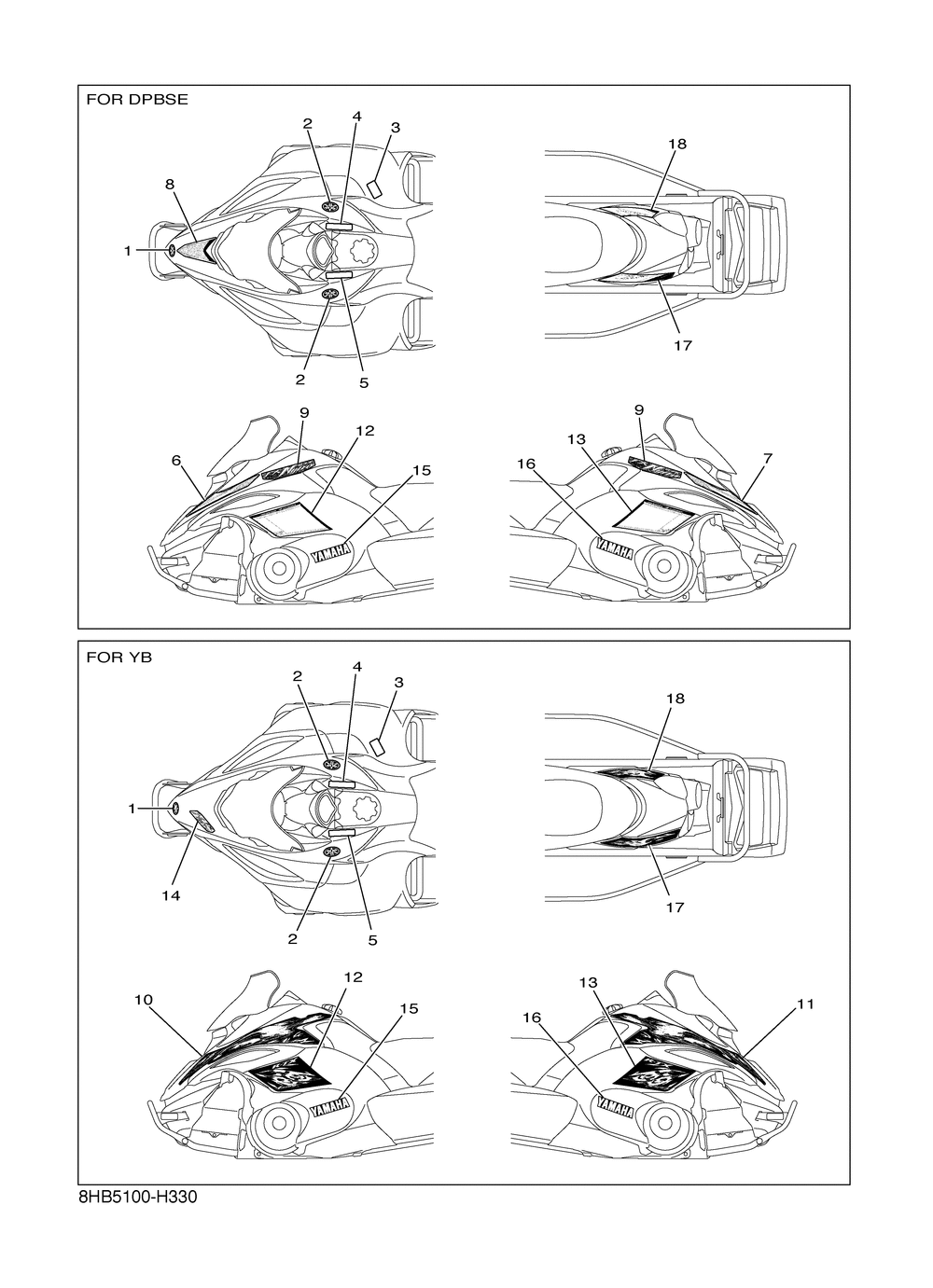 FOR DPBSE

2 4 3
8
1
2 5

18
17

9 12
6 15
YAMAHA

9
13 7
16
YAMAHA

FOR YB

2 4 3
1
14
2 5

18
17

12
10 15
YAMAHA

13 11
16
YAMAHA

8HB5100-H330